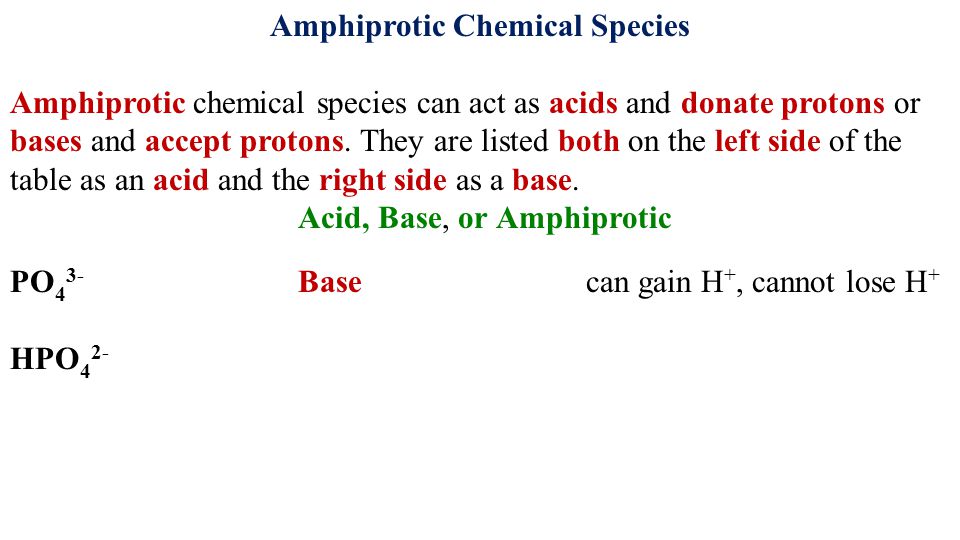 Amphiprotic Chemical Species

Amphiprotic chemical species can act as acids and donate protons or bases and accept protons. They are listed both on the left side of the table as an acid and the right side as a base.

Acid, Base, or Amphiprotic

$PO_4^{3-}$ Base can gain $H^+$, cannot lose $H^+$

$HPO_4^{2-}$